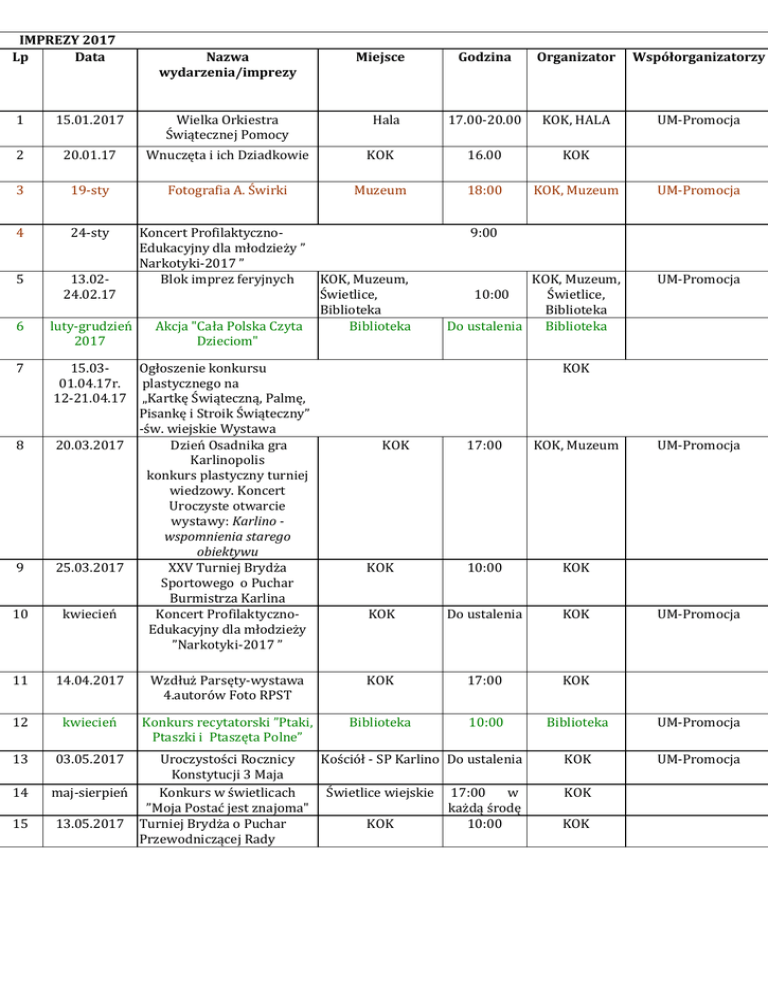 IMPREZY 2017

| Lp | Data | Nazwa wydarzenia/imprezy | Miejsce | Godzina | Organizator | Współorganizatorzy |
|---|---|---|---|---|---|---|
| 1 | 15.01.2017 | Wielka Orkiestra Świątecznej Pomocy | Hala | 17.00-20.00 | KOK, HALA | UM-Promocja |
| 2 | 20.01.17 | Wnuczęta i ich Dziadkowie | KOK | 16.00 | KOK | |
| 3 | 19-sty | Fotografia A. Świrki | Muzeum | 18:00 | KOK, Muzeum | UM-Promocja |
| 4 | 24-sty | Koncert Profilaktyczno-Edukacyjny dla młodzieży " Narkotyki-2017 " | | 9:00 | | |
| 5 | 13.02-24.02.17 | Blok imprez feryjnych | KOK, Muzeum, Świetlice, Biblioteka | 10:00 | KOK, Muzeum, Świetlice, Biblioteka | UM-Promocja |
| 6 | luty-grudzień 2017 | Akcja "Cała Polska Czyta Dzieciom" | Biblioteka | Do ustalenia | Biblioteka | |
| 7 | 15.03-01.04.17r. 12-21.04.17 | Ogłoszenie konkursu plastycznego na „Kartkę Świąteczną, Palmę, Pisankę i Stroik Świąteczny" -św. wiejskie Wystawa | | | KOK | |
| 8 | 20.03.2017 | Dzień Osadnika gra Karlinopolis konkurs plastyczny turniej wiedzowy. Koncert Uroczyste otwarcie wystawy: Karlino - wspomnienia starego obiektywu | KOK | 17:00 | KOK, Muzeum | UM-Promocja |
| 9 | 25.03.2017 | XXV Turniej Brydża Sportowego o Puchar Burmistrza Karlina | KOK | 10:00 | KOK | |
| 10 | kwiecień | Koncert Profilaktyczno-Edukacyjny dla młodzieży "Narkotyki-2017 " | KOK | Do ustalenia | KOK | UM-Promocja |
| 11 | 14.04.2017 | Wzdłuż Parsęty-wystawa 4.autorów Foto RPST | KOK | 17:00 | KOK | |
| 12 | kwiecień | Konkurs recytatorski "Ptaki, Ptaszki i Ptaszęta Polne" | Biblioteka | 10:00 | Biblioteka | UM-Promocja |
| 13 | 03.05.2017 | Uroczystości Rocznicy Konstytucji 3 Maja | Kościół - SP Karlino | Do ustalenia | KOK | UM-Promocja |
| 14 | maj-sierpień | Konkurs w świetlicach "Moja Postać jest znajoma" | Świetlice wiejskie | 17:00 w każdą środę | KOK | |
| 15 | 13.05.2017 | Turniej Brydża o Puchar Przewodniczącej Rady | KOK | 10:00 | KOK | |